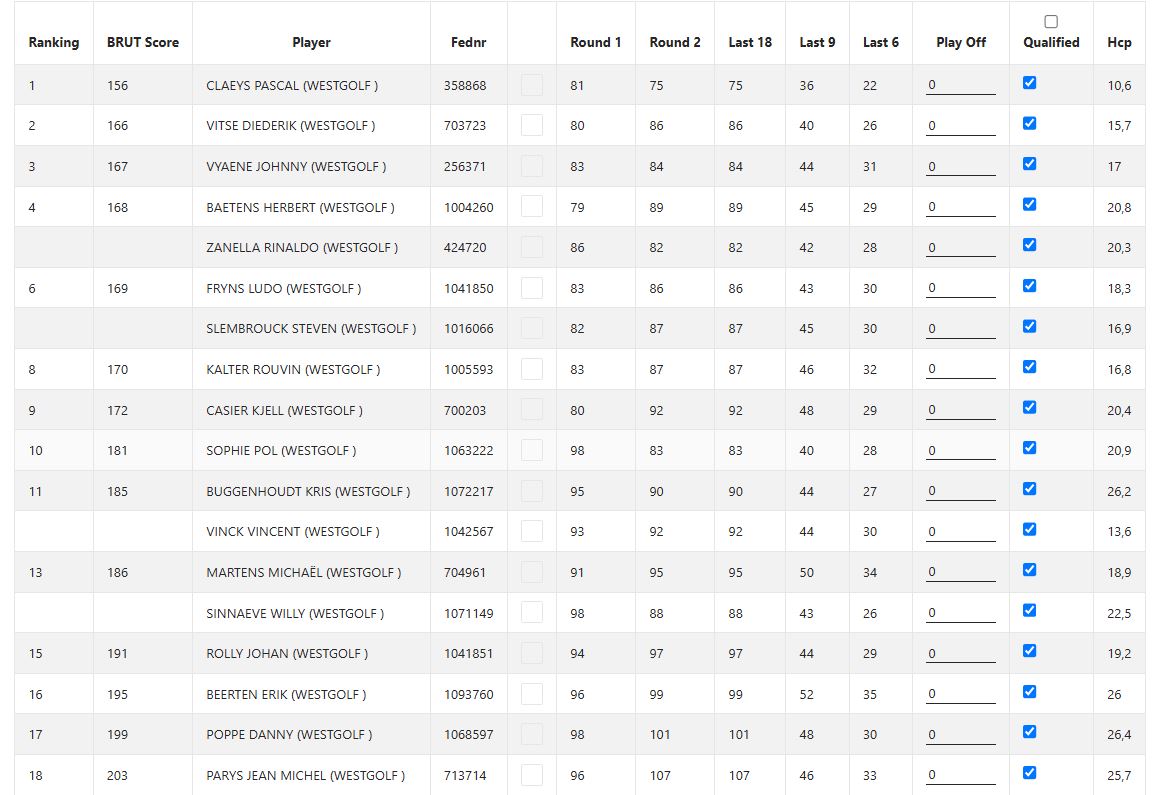 | Ranking | BRUT Score | Player | Fednr | | Round 1 | Round 2 | Last 18 | Last 9 | Last 6 | Play Off | Qualified | Hcp |
|---|---|---|---|---|---|---|---|---|---|---|---|---|
| 1 | 156 | CLAEYS PASCAL (WESTGOLF ) | 358868 | | 81 | 75 | 75 | 36 | 22 | 0 | | 10,6 |
| 2 | 166 | VITSE DIEDERIK (WESTGOLF ) | 703723 | | 80 | 86 | 86 | 40 | 26 | 0 | | 15,7 |
| 3 | 167 | VYAENE JOHNNY (WESTGOLF ) | 256371 | | 83 | 84 | 84 | 44 | 31 | 0 | | 17 |
| 4 | 168 | BAETENS HERBERT (WESTGOLF ) | 1004260 | | 79 | 89 | 89 | 45 | 29 | 0 | | 20,8 |
| | | ZANELLA RINALDO (WESTGOLF ) | 424720 | | 86 | 82 | 82 | 42 | 28 | 0 | | 20,3 |
| 6 | 169 | FRYNS LUDO (WESTGOLF ) | 1041850 | | 83 | 86 | 86 | 43 | 30 | 0 | | 18,3 |
| | | SLEMBROUCK STEVEN (WESTGOLF ) | 1016066 | | 82 | 87 | 87 | 45 | 30 | 0 | | 16,9 |
| 8 | 170 | KALTER ROUVIN (WESTGOLF ) | 1005593 | | 83 | 87 | 87 | 46 | 32 | 0 | | 16,8 |
| 9 | 172 | CASIER KJELL (WESTGOLF ) | 700203 | | 80 | 92 | 92 | 48 | 29 | 0 | | 20,4 |
| 10 | 181 | SOPHIE POL (WESTGOLF ) | 1063222 | | 98 | 83 | 83 | 40 | 28 | 0 | | 20,9 |
| 11 | 185 | BUGGENHOUDT KRIS (WESTGOLF ) | 1072217 | | 95 | 90 | 90 | 44 | 27 | 0 | | 26,2 |
| | | VINCK VINCENT (WESTGOLF ) | 1042567 | | 93 | 92 | 92 | 44 | 30 | 0 | | 13,6 |
| 13 | 186 | MARTENS MICHAËL (WESTGOLF ) | 704961 | | 91 | 95 | 95 | 50 | 34 | 0 | | 18,9 |
| | | SINNAEVE WILLY (WESTGOLF ) | 1071149 | | 98 | 88 | 88 | 43 | 26 | 0 | | 22,5 |
| 15 | 191 | ROLLY JOHAN (WESTGOLF ) | 1041851 | | 94 | 97 | 97 | 44 | 29 | 0 | | 19,2 |
| 16 | 195 | BEERTEN ERIK (WESTGOLF ) | 1093760 | | 96 | 99 | 99 | 52 | 35 | 0 | | 26 |
| 17 | 199 | POPPE DANNY (WESTGOLF ) | 1068597 | | 98 | 101 | 101 | 48 | 30 | 0 | | 26,4 |
| 18 | 203 | PARYS JEAN MICHEL (WESTGOLF ) | 713714 | | 96 | 107 | 107 | 46 | 33 | 0 | | 25,7 |